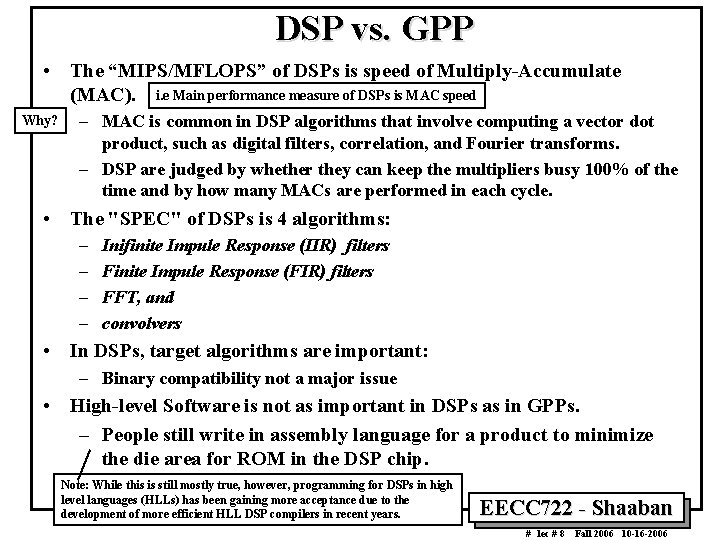 DSP vs. GPP

• The "MIPS/MFLOPS" of DSPs is speed of Multiply-Accumulate (MAC).

i.e Main performance measure of DSPs is MAC speed

Why?

- MAC is common in DSP algorithms that involve computing a vector dot product, such as digital filters, correlation, and Fourier transforms.
- DSP are judged by whether they can keep the multipliers busy 100% of the time and by how many MACs are performed in each cycle.

• The "SPEC" of DSPs is 4 algorithms:
- Inifinite Impule Response (IIR) filters
- Finite Impule Response (FIR) filters
- FFT, and
- convolvers

• In DSPs, target algorithms are important:
- Binary compatibility not a major issue

• High-level Software is not as important in DSPs as in GPPs.
- People still write in assembly language for a product to minimize the die area for ROM in the DSP chip.

Note: While this is still mostly true, however, programming for DSPs in high level languages (HLLs) has been gaining more acceptance due to the development of more efficient HLL DSP compilers in recent years.

EECC722 - Shaaban

# lec # 8 Fall 2006 10-16-2006